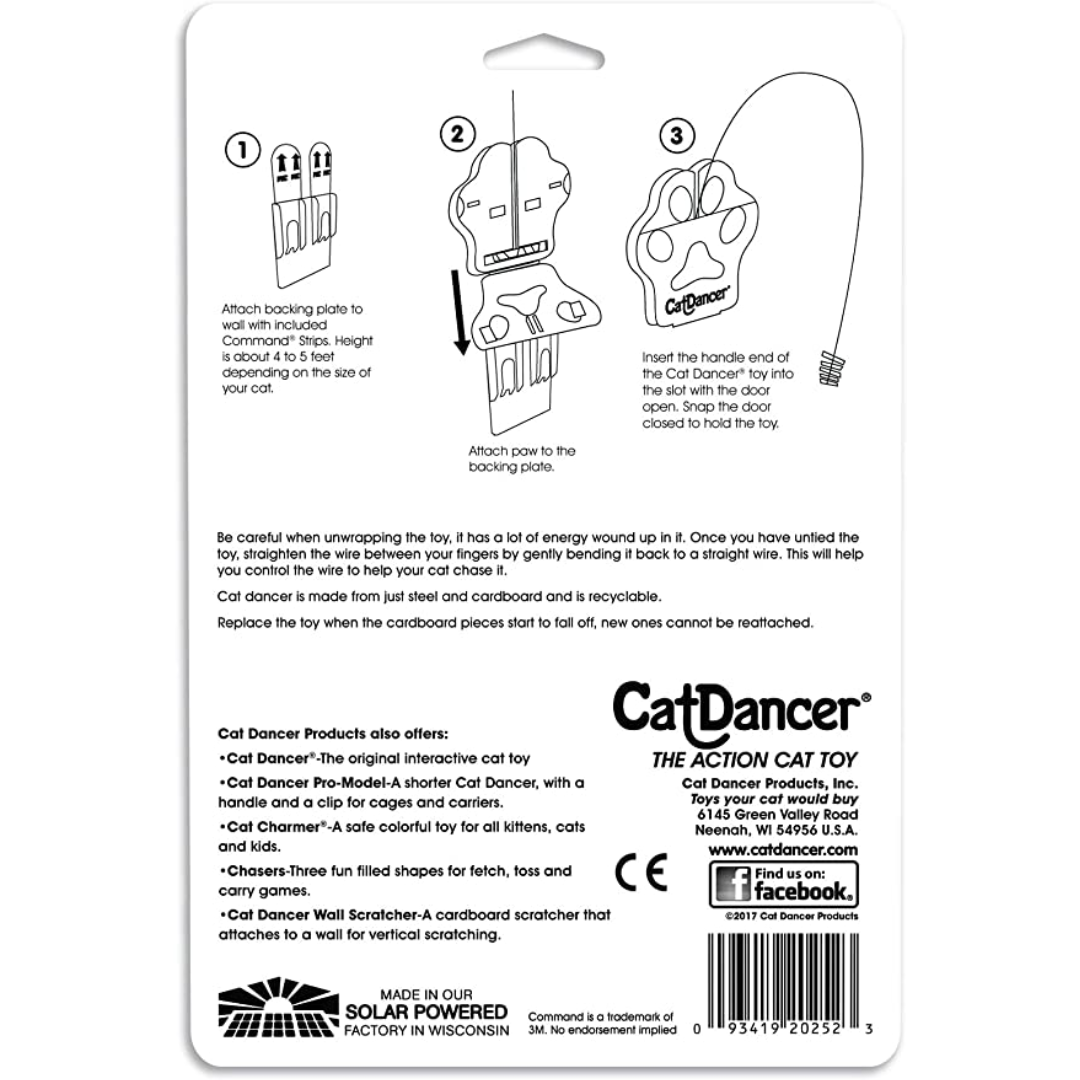 1

Attach backing plate to wall with included Command® Strips. Height is about 4 to 5 feet depending on the size of your cat.

2

Attach paw to the backing plate.

3

CatDancer®

Insert the handle end of the Cat Dancer® toy into the slot with the door open. Snap the door closed to hold the toy.

Be careful when unwrapping the toy, it has a lot of energy wound up in it. Once you have untied the toy, straighten the wire between your fingers by gently bending it back to a straight wire. This will help you control the wire to help your cat chase it.

Cat dancer is made from just steel and cardboard and is recyclable.

Replace the toy when the cardboard pieces start to fall off, new ones cannot be reattached.

Cat Dancer Products also offers:

•Cat Dancer®-The original interactive cat toy

•Cat Dancer Pro-Model-A shorter Cat Dancer, with a handle and a clip for cages and carriers.

•Cat Charmer®-A safe colorful toy for all kittens, cats and kids.

•Chasers-Three fun filled shapes for fetch, toss and carry games.

•Cat Dancer Wall Scratcher-A cardboard scratcher that attaches to a wall for vertical scratching.

CatDancer®

THE ACTION CAT TOY

Cat Dancer Products, Inc.
Toys your cat would buy
6145 Green Valley Road
Neenah, WI 54956 U.S.A.

www.catdancer.com

CE

Find us on: facebook.

©2017 Cat Dancer Products

MADE IN OUR SOLAR POWERED FACTORY IN WISCONSIN

Command is a trademark of 3M. No endorsement implied

0 93419 20252 3